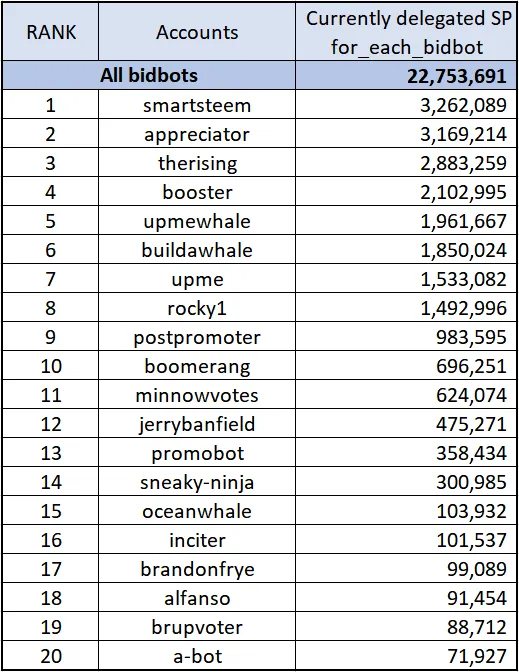 | RANK | Accounts | Currently delegated SP for_each_bidbot |
|---|---|---|
| All bidbots | | 22,753,691 |
| 1 | smartsteem | 3,262,089 |
| 2 | appreciator | 3,169,214 |
| 3 | therising | 2,883,259 |
| 4 | booster | 2,102,995 |
| 5 | upmewhale | 1,961,667 |
| 6 | buildawhale | 1,850,024 |
| 7 | upme | 1,533,082 |
| 8 | rocky1 | 1,492,996 |
| 9 | postpromoter | 983,595 |
| 10 | boomerang | 696,251 |
| 11 | minnowvotes | 624,074 |
| 12 | jerrybanfield | 475,271 |
| 13 | promobot | 358,434 |
| 14 | sneaky-ninja | 300,985 |
| 15 | oceanwhale | 103,932 |
| 16 | inciter | 101,537 |
| 17 | brandonfrye | 99,089 |
| 18 | alfanso | 91,454 |
| 19 | brupvoter | 88,712 |
| 20 | a-bot | 71,927 |